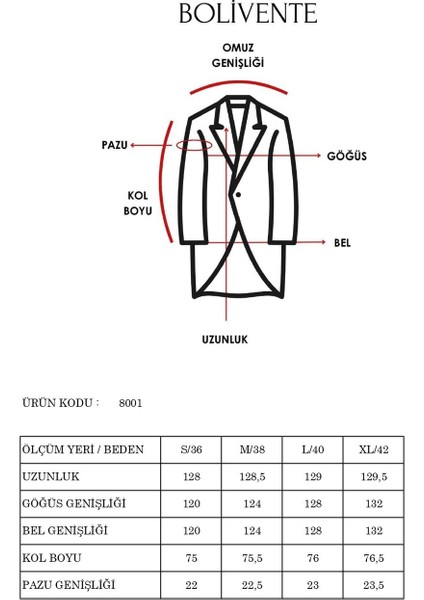 BOLİVENTE

OMUZ GENİŞLİĞİ

PAZU

GÖĞÜS

KOL BOYU

BEL

UZUNLUK

ÜRÜN KODU : 8001

| ÖLÇÜM YERİ / BEDEN | S/36 | M/38 | L/40 | XL/42 |
|---|---|---|---|---|
| UZUNLUK | 128 | 128,5 | 129 | 129,5 |
| GÖĞÜS GENİŞLİĞİ | 120 | 124 | 128 | 132 |
| BEL GENİŞLİĞİ | 120 | 124 | 128 | 132 |
| KOL BOYU | 75 | 75,5 | 76 | 76,5 |
| PAZU GENİŞLİĞİ | 22 | 22,5 | 23 | 23,5 |